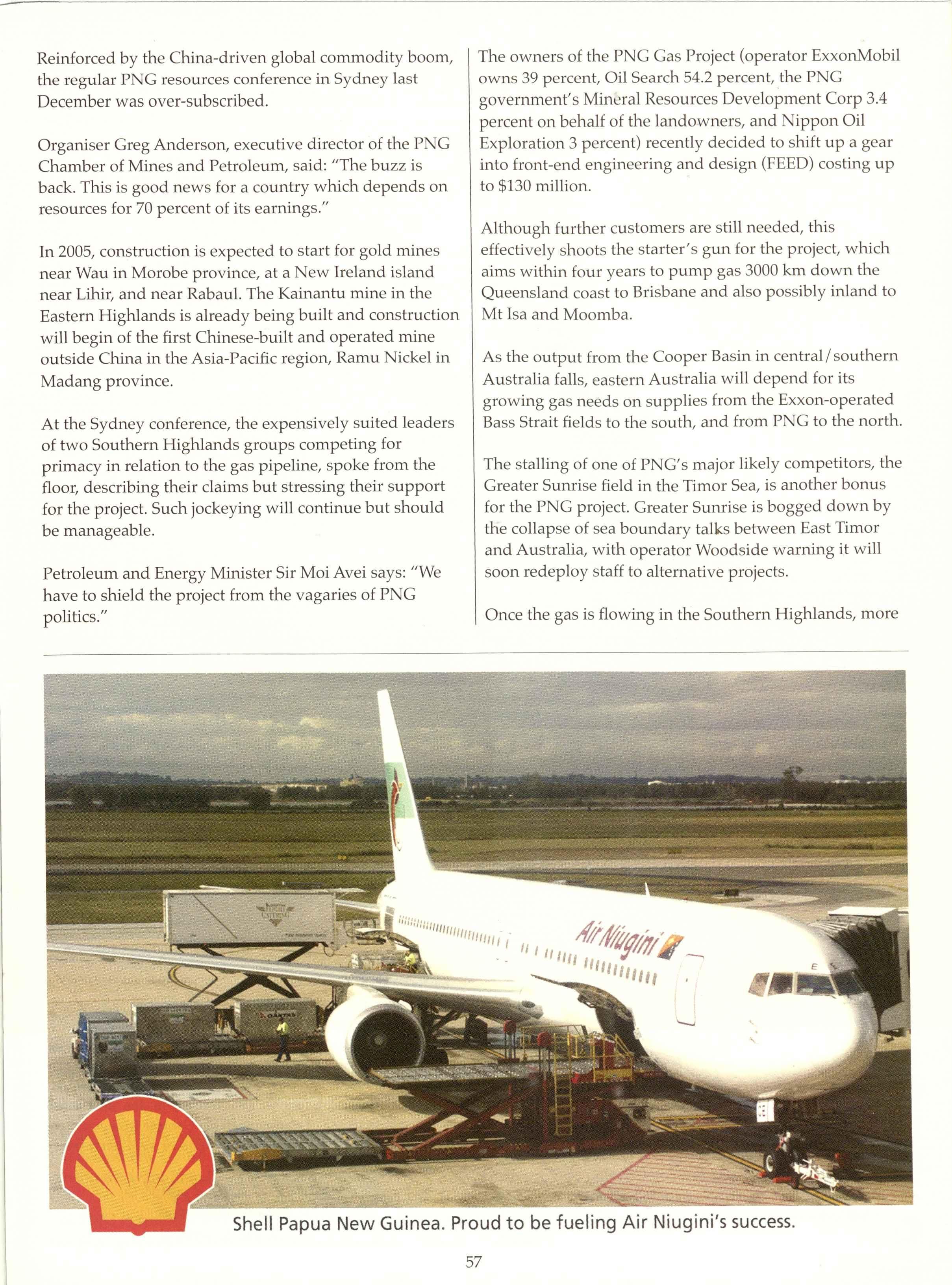 Reinforced by the China-driven global commodity boom, the regular PNG resources conference in Sydney last December was over-subscribed.

Organiser Greg Anderson, executive director of the PNG Chamber of Mines and Petroleum, said: "The buzz is back. This is good news for a country which depends on resources for 70 percent of its earnings."

In 2005, construction is expected to start for gold mines near Wau in Morobe province, at a New Ireland island near Lihir, and near Rabaul. The Kainantu mine in the Eastern Highlands is already being built and construction will begin of the first Chinese-built and operated mine outside China in the Asia-Pacific region, Ramu Nickel in Madang province.

At the Sydney conference, the expensively suited leaders of two Southern Highlands groups competing for primacy in relation to the gas pipeline, spoke from the floor, describing their claims but stressing their support for the project. Such jockeying will continue but should be manageable.

Petroleum and Energy Minister Sir Moi Avei says: "We have to shield the project from the vagaries of PNG politics."

The owners of the PNG Gas Project (operator ExxonMobil owns 39 percent, Oil Search 54.2 percent, the PNG government's Mineral Resources Development Corp 3.4 percent on behalf of the landowners, and Nippon Oil Exploration 3 percent) recently decided to shift up a gear into front-end engineering and design (FEED) costing up to $130 million.

Although further customers are still needed, this effectively shoots the starter's gun for the project, which aims within four years to pump gas 3000 km down the Queensland coast to Brisbane and also possibly inland to Mt Isa and Moomba.

As the output from the Cooper Basin in central/southern Australia falls, eastern Australia will depend for its growing gas needs on supplies from the Exxon-operated Bass Strait fields to the south, and from PNG to the north.

The stalling of one of PNG's major likely competitors, the Greater Sunrise field in the Timor Sea, is another bonus for the PNG project. Greater Sunrise is bogged down by the collapse of sea boundary talks between East Timor and Australia, with operator Woodside warning it will soon redeploy staff to alternative projects.

Once the gas is flowing in the Southern Highlands, more

FLIGHT CATERING

QANTAS

Air Niugini

Shell Papua New Guinea. Proud to be fueling Air Niugini's success.

57